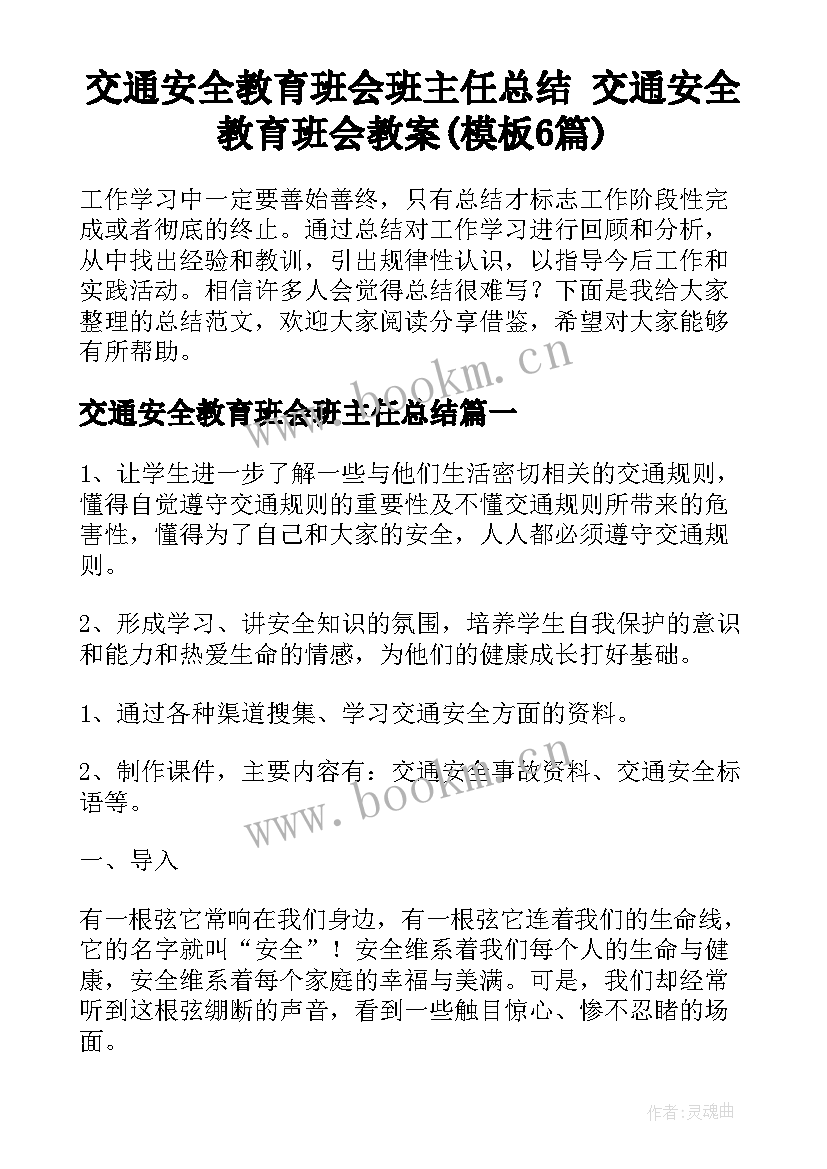 交通安全教育班会班主任总结 交通安全教育班会教案(模板6篇)

工作学习中一定要善始善终，只有总结才标志工作阶段性完成或者彻底的终止。通过总结对工作学习进行回顾和分析，从中找出经验和教训，引出规律性认识，以指导今后工作和实践活动。相信许多人会觉得总结很难写？下面是我给大家整理的总结范文，欢迎大家阅读分享借鉴，希望对大家能够有所帮助。

www.bookm.cn

交通安全教育班会班主任总结篇一

1、让学生进一步了解一些与他们生活密切相关的交通规则，懂得自觉遵守交通规则的重要性及不懂交通规则所带来的危害性，懂得为了自己和大家的安全，人人都必须遵守交通规则。

2、形成学习、讲安全知识的氛围，培养学生自我保护的意识和能力和热爱生命的情感，为他们的健康成长打好基础。

1、通过各种渠道搜集、学习交通安全方面的资料。

2、制作课件，主要内容有：交通安全事故资料、交通安全标语等。

www.bookm.cn

一、导入

有一根弦它常响在我们身边，有一根弦它连着我们的生命线，它的名字就叫“安全”！安全维系着我们每个人的生命与健康，安全维系着每个家庭的幸福与美满。可是，我们却经常听到这根弦绷断的声音，看到一些触目惊心、惨不忍睹的场面。

作者:灵魂曲